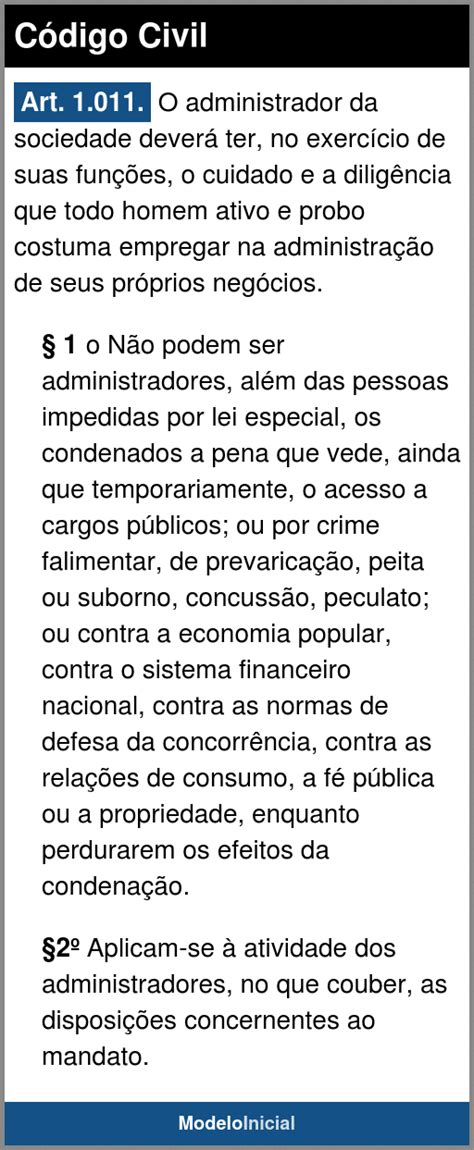 Código Civil

Art. 1.011. O administrador da sociedade deverá ter, no exercício de suas funções, o cuidado e a diligência que todo homem ativo e probo costuma empregar na administração de seus próprios negócios.

§ 1 o Não podem ser administradores, além das pessoas impedidas por lei especial, os condenados a pena que vede, ainda que temporariamente, o acesso a cargos públicos; ou por crime falimentar, de prevaricação, peita ou suborno, concussão, peculato; ou contra a economia popular, contra o sistema financeiro nacional, contra as normas de defesa da concorrência, contra as relações de consumo, a fé pública ou a propriedade, enquanto perdurarem os efeitos da condenação.

§2º Aplicam-se à atividade dos administradores, no que couber, as disposições concernentes ao mandato.

ModeloInicial